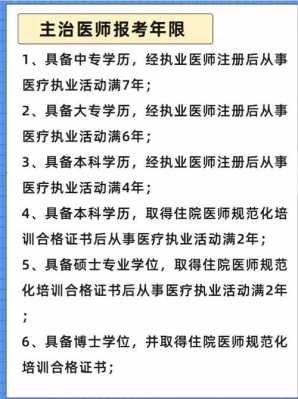 主治医师报考年限

1、具备中专学历，经执业医师注册后从事医疗执业活动满7年；

2、具备大专学历，经执业医师注册后从事医疗执业活动满6年；

3、具备本科学历，经执业医师注册后从事医疗执业活动满4年；

4、具备本科学历，取得住院医师规范化培训合格证书后从事医疗执业活动满2年；

5、具备硕士专业学位，取得住院医师规范化培训合格证书后从事医疗执业活动满2年；

6、具备博士学位，并取得住院医师规范化培训合格证书；